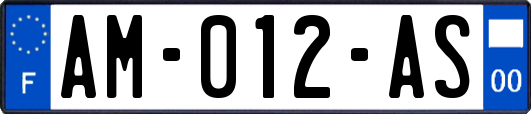 F
AM-012-AS
00